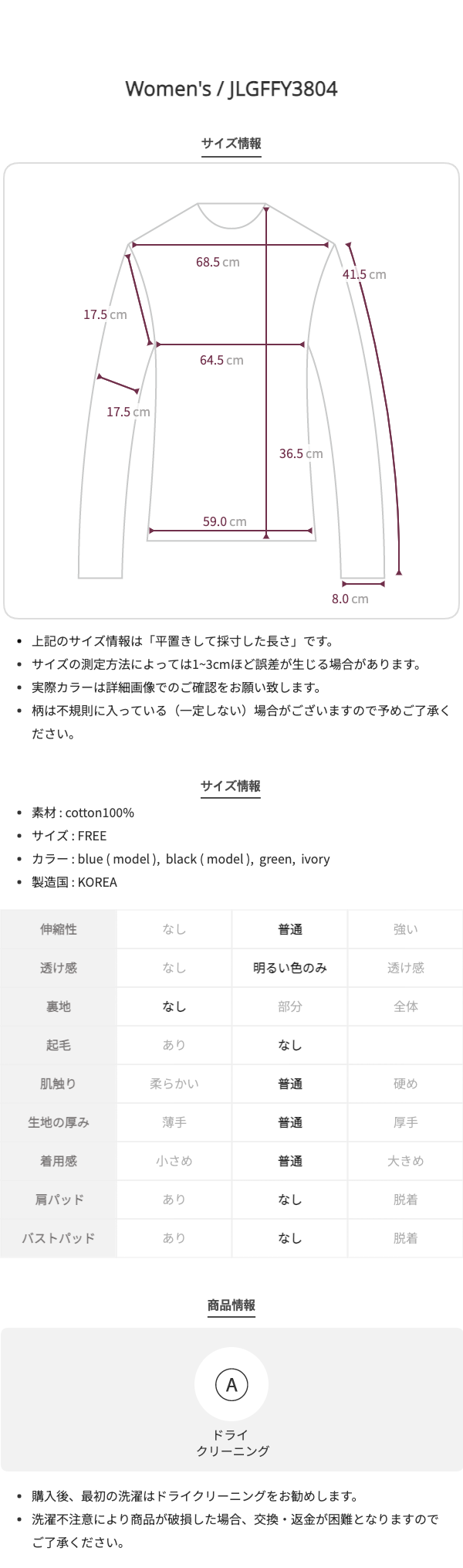 Women's / JLGFFY3804

サイズ情報

68.5 cm
41.5 cm
17.5 cm
64.5 cm
17.5 cm
36.5 cm
59.0 cm
8.0 cm

- 上記のサイズ情報は「平置きして採寸した長さ」です。
- サイズの測定方法によっては1~3cmほど誤差が生じる場合があります。
- 実際カラーは詳細画像でのご確認をお願い致します。
- 柄は不規則に入っている（一定しない）場合がございますので予めご了承ください。

サイズ情報

- 素材 : cotton100%
- サイズ : FREE
- カラー : blue ( model ), black ( model ), green, ivory
- 製造国 : KOREA

| 伸縮性 | なし | 普通 | 強い |
|---|---|---|---|
| 透け感 | なし | 明るい色のみ | 透け感 |
| 裏地 | なし | 部分 | 全体 |
| 起毛 | あり | なし | |
| 肌触り | 柔らかい | 普通 | 硬め |
| 生地の厚み | 薄手 | 普通 | 厚手 |
| 着用感 | 小さめ | 普通 | 大きめ |
| 肩パッド | あり | なし | 脱着 |
| バストパッド | あり | なし | 脱着 |

商品情報

A
ドライ
クリーニング

- 購入後、最初の洗濯はドライクリーニングをお勧めします。
- 洗濯不注意により商品が破損した場合、交換・返金が困難となりますのでご了承ください。